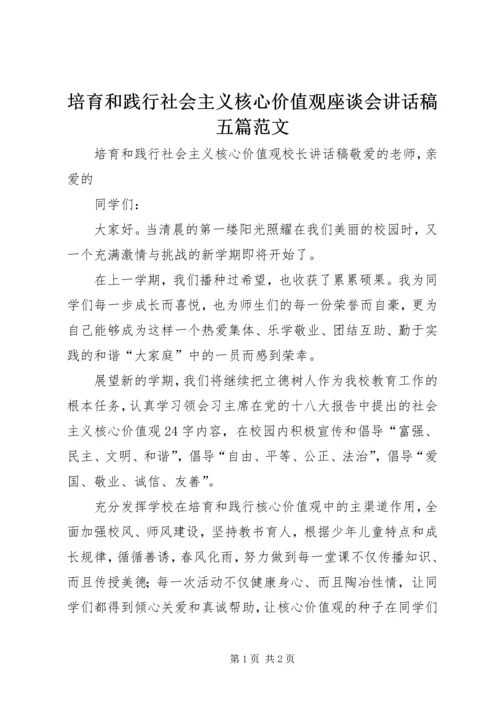 培育和践行社会主义核心价值观座谈会讲话稿五篇范文

培育和践行社会主义核心价值观校长讲话稿敬爱的老师，亲爱的

同学们：

大家好。当清晨的第一缕阳光照耀在我们美丽的校园时，又一个充满激情与挑战的新学期即将开始了。

在上一学期，我们播种过希望，也收获了累累硕果。我为同学们每一步成长而喜悦，也为师生们的每一份荣誉而自豪，更为自己能够成为这样一个热爱集体、乐学敬业、团结互助、勤于实践的和谐“大家庭”中的一员而感到荣幸。

展望新的学期，我们将继续把立德树人作为我校教育工作的根本任务，认真学习领会习主席在党的十八大报告中提出的社会主义核心价值观24字内容，在校园内积极宣传和倡导“富强、民主、文明、和谐”，倡导“自由、平等、公正、法治”，倡导“爱国、敬业、诚信、友善”。

充分发挥学校在培育和践行核心价值观中的主渠道作用，全面加强校风、师风建设，坚持教书育人，根据少年儿童特点和成长规律，循循善诱，春风化雨，努力做到每一堂课不仅传播知识、而且传授美德；每一次活动不仅健康身心、而且陶冶性情，让同学们都得到倾心关爱和真诚帮助，让核心价值观的种子在同学们

第1页 共2页